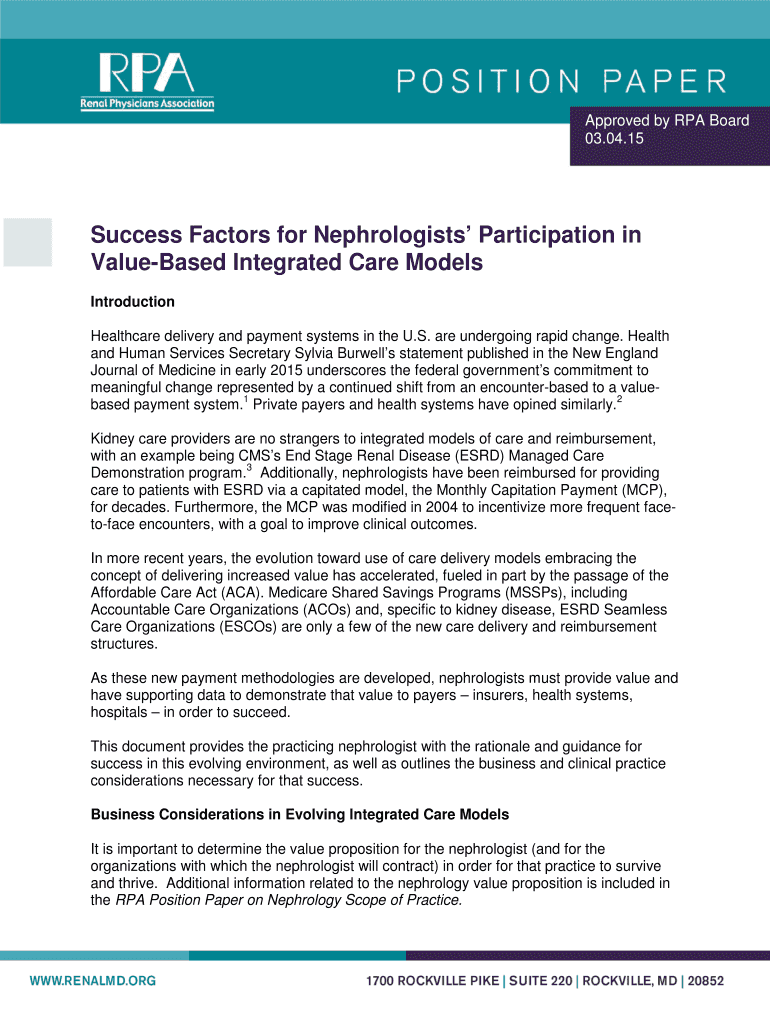 RPA
Renal Physicians Association

POSITION PAPER

Approved by RPA Board
03.04.15

Success Factors for Nephrologists' Participation in Value-Based Integrated Care Models

Introduction

Healthcare delivery and payment systems in the U.S. are undergoing rapid change. Health and Human Services Secretary Sylvia Burwell's statement published in the New England Journal of Medicine in early 2015 underscores the federal government's commitment to meaningful change represented by a continued shift from an encounter-based to a value-based payment system.$^1$ Private payers and health systems have opined similarly.$^2$

Kidney care providers are no strangers to integrated models of care and reimbursement, with an example being CMS's End Stage Renal Disease (ESRD) Managed Care Demonstration program.$^3$ Additionally, nephrologists have been reimbursed for providing care to patients with ESRD via a capitated model, the Monthly Capitation Payment (MCP), for decades. Furthermore, the MCP was modified in 2004 to incentivize more frequent face-to-face encounters, with a goal to improve clinical outcomes.

In more recent years, the evolution toward use of care delivery models embracing the concept of delivering increased value has accelerated, fueled in part by the passage of the Affordable Care Act (ACA). Medicare Shared Savings Programs (MSSPs), including Accountable Care Organizations (ACOs) and, specific to kidney disease, ESRD Seamless Care Organizations (ESCOs) are only a few of the new care delivery and reimbursement structures.

As these new payment methodologies are developed, nephrologists must provide value and have supporting data to demonstrate that value to payers – insurers, health systems, hospitals – in order to succeed.

This document provides the practicing nephrologist with the rationale and guidance for success in this evolving environment, as well as outlines the business and clinical practice considerations necessary for that success.

Business Considerations in Evolving Integrated Care Models

It is important to determine the value proposition for the nephrologist (and for the organizations with which the nephrologist will contract) in order for that practice to survive and thrive. Additional information related to the nephrology value proposition is included in the RPA Position Paper on Nephrology Scope of Practice.

WWW.RENALMD.ORG

1700 ROCKVILLE PIKE | SUITE 220 | ROCKVILLE, MD | 20852